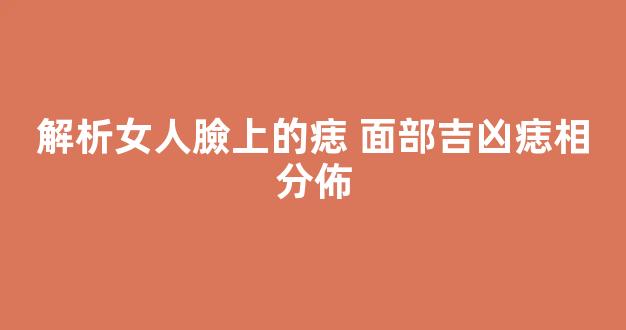 解析女人臉上的痣 面部吉凶痣相分佈